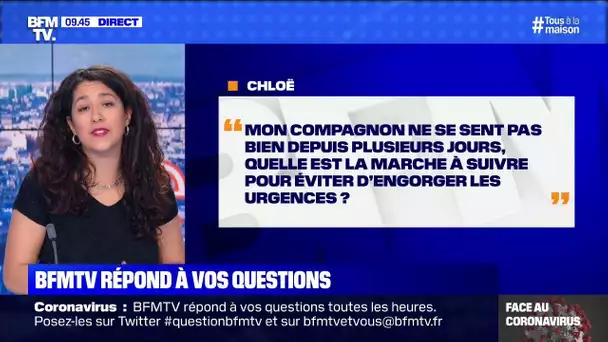 BFM TV. 09.45 DIRECT

#Tous à la maison

CHLOË

“ MON COMPAGNON NE SE SENT PAS BIEN DEPUIS PLUSIEURS JOURS, QUELLE EST LA MARCHE À SUIVRE POUR ÉVITER D'ENGORGER LES URGENCES ? ”

BFMTV RÉPOND À VOS QUESTIONS

Coronavirus : BFMTV répond à vos questions toutes les heures. Posez-les sur Twitter #questionbfmtv et sur bfmtvetvous@bfmtv.fr

FACE AU CORONAVIRUS